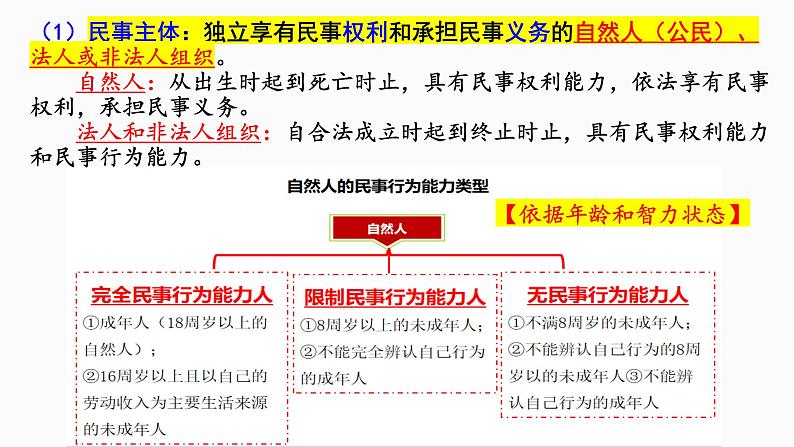 （1）民事主体：独立享有民事权利和承担民事义务的自然人（公民）、法人或非法人组织。

自然人：从出生时起到死亡时止，具有民事权利能力，依法享有民事权利，承担民事义务。

法人和非法人组织：自合法成立时起到终止时止，具有民事权利能力和民事行为能力。

自然人的民事行为能力类型

【依据年龄和智力状态】

自然人

完全民事行为能力人
①成年人（18周岁以上的自然人）；
②16周岁以上且以自己的劳动收入为主要生活来源的未成年人

限制民事行为能力人
①8周岁以上的未成年人；
②不能完全辨认自己行为的成年人

无民事行为能力人
①不满8周岁的未成年人；
②不能辨认自己行为的8周岁以的未成年人③不能辨认自己行为的成年人